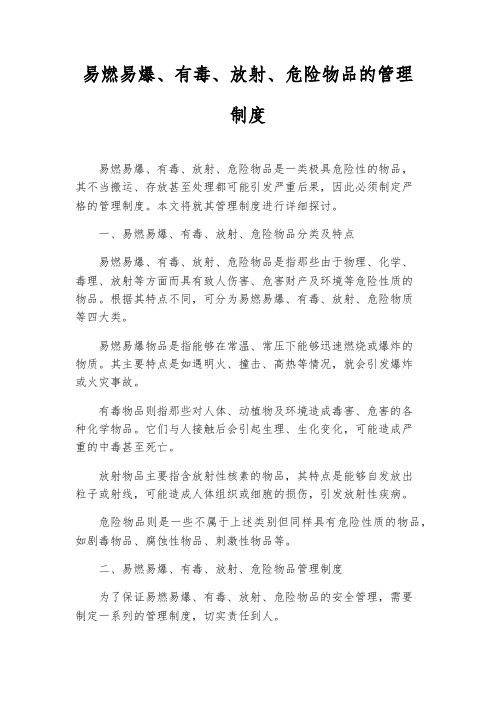 易燃易爆、有毒、放射、危险物品的管理制度

易燃易爆、有毒、放射、危险物品是一类极具危险性的物品，其不当搬运、存放甚至处理都可能引发严重后果，因此必须制定严格的管理制度。本文将就其管理制度进行详细探讨。

一、易燃易爆、有毒、放射、危险物品分类及特点

易燃易爆、有毒、放射、危险物品是指那些由于物理、化学、毒理、放射等方面而具有致人伤害、危害财产及环境等危险性质的物品。根据其特点不同，可分为易燃易爆、有毒、放射、危险物质等四大类。

易燃易爆物品是指能够在常温、常压下能够迅速燃烧或爆炸的物质。其主要特点是如遇明火、撞击、高热等情况，就会引发爆炸或火灾事故。

有毒物品则指那些对人体、动植物及环境造成毒害、危害的各种化学物品。它们与人接触后会引起生理、生化变化，可能造成严重的中毒甚至死亡。

放射物品主要指含放射性核素的物品，其特点是能够自发放出粒子或射线，可能造成人体组织或细胞的损伤，引发放射性疾病。

危险物品则是一些不属于上述类别但同样具有危险性质的物品，如剧毒物品、腐蚀性物品、刺激性物品等。

二、易燃易爆、有毒、放射、危险物品管理制度

为了保证易燃易爆、有毒、放射、危险物品的安全管理，需要制定一系列的管理制度，切实责任到人。